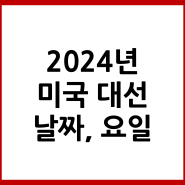 2024년
미국 대선
날짜, 요일